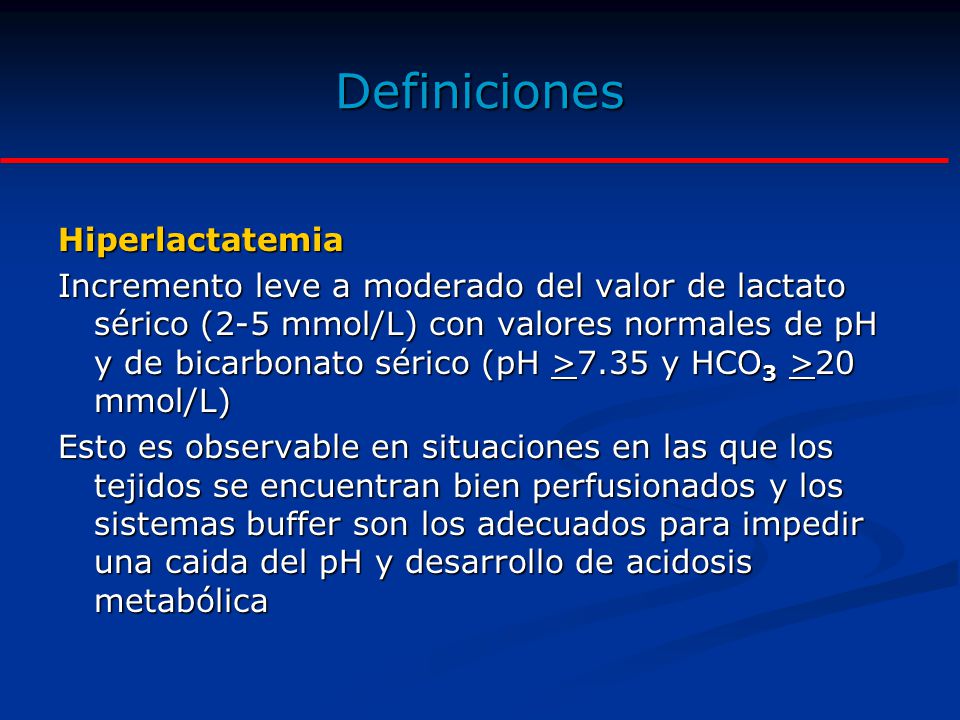 Definiciones

Hiperlactatemia

Incremento leve a moderado del valor de lactato sérico (2-5 mmol/L) con valores normales de pH y de bicarbonato sérico (pH $\geq$7.35 y $HCO_3$ $\geq$20 mmol/L)

Esto es observable en situaciones en las que los tejidos se encuentran bien perfusionados y los sistemas buffer son los adecuados para impedir una caida del pH y desarrollo de acidosis metabólica